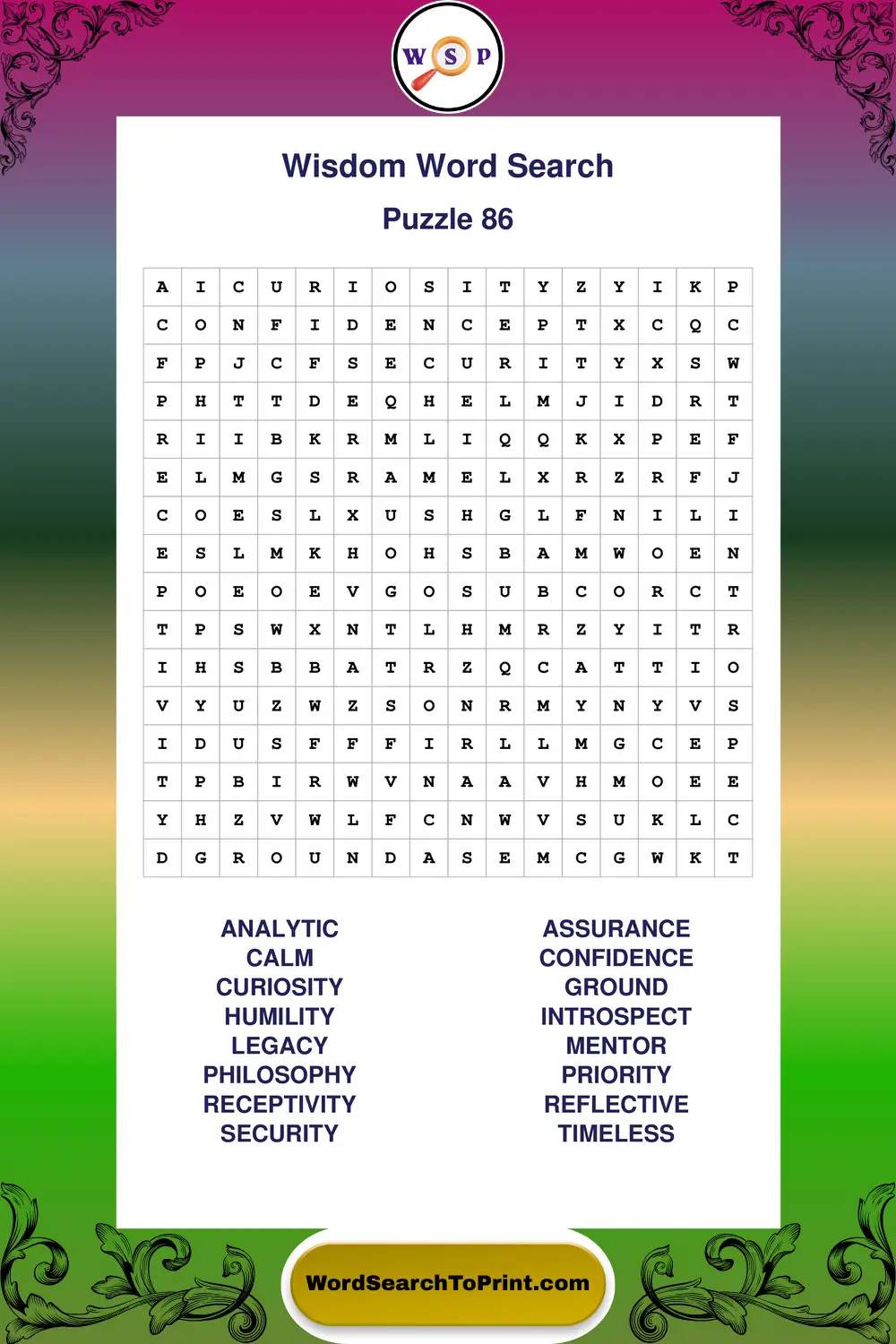 W S P

Wisdom Word Search

Puzzle 86

| A | I | C | U | R | I | O | S | I | T | Y | Z | Y | I | K | P |
|---|---|---|---|---|---|---|---|---|---|---|---|---|---|---|---|
| C | O | N | F | I | D | E | N | C | E | P | T | X | C | Q | C |
| F | P | J | C | F | S | E | C | U | R | I | T | Y | X | S | W |
| P | H | T | T | D | E | Q | H | E | L | M | J | I | D | R | T |
| R | I | I | B | K | R | M | L | I | Q | Q | K | X | P | E | F |
| E | L | M | G | S | R | A | M | E | L | X | R | Z | R | F | J |
| C | O | E | S | L | X | U | S | H | G | L | F | N | I | L | I |
| E | S | L | M | K | H | O | H | S | B | A | M | W | O | E | N |
| P | O | E | O | E | V | G | O | S | U | B | C | O | R | C | T |
| T | P | S | W | X | N | T | L | H | M | R | Z | Y | I | T | R |
| I | H | S | B | B | A | T | R | Z | Q | C | A | T | T | I | O |
| V | Y | U | Z | W | Z | S | O | N | R | M | Y | N | Y | V | S |
| I | D | U | S | F | F | F | I | R | L | L | M | G | C | E | P |
| T | P | B | I | R | W | V | N | A | A | V | H | M | O | E | E |
| Y | H | Z | V | W | L | F | C | N | W | V | S | U | K | L | C |
| D | G | R | O | U | N | D | A | S | E | M | C | G | W | K | T |

ANALYTIC
CALM
CURIOSITY
HUMILITY
LEGACY
PHILOSOPHY
RECEPTIVITY
SECURITY

ASSURANCE
CONFIDENCE
GROUND
INTROSPECT
MENTOR
PRIORITY
REFLECTIVE
TIMELESS

WordSearchToPrint.com